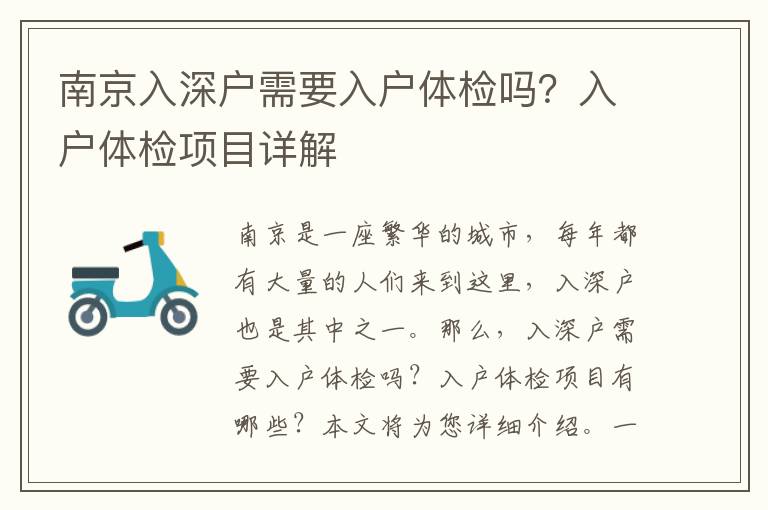 南京入深户需要入户体检吗？入户体检项目详解

南京是一座繁华的城市，每年都有大量的人们来到这里，入深户也是其中之一。那么，入深户需要入户体检吗？入户体检项目有哪些？本文将为您详细介绍。一